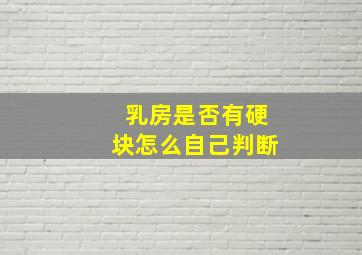 乳房是否有硬块怎么自己判断